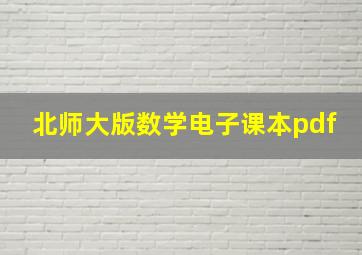 北师大版数学电子课本pdf